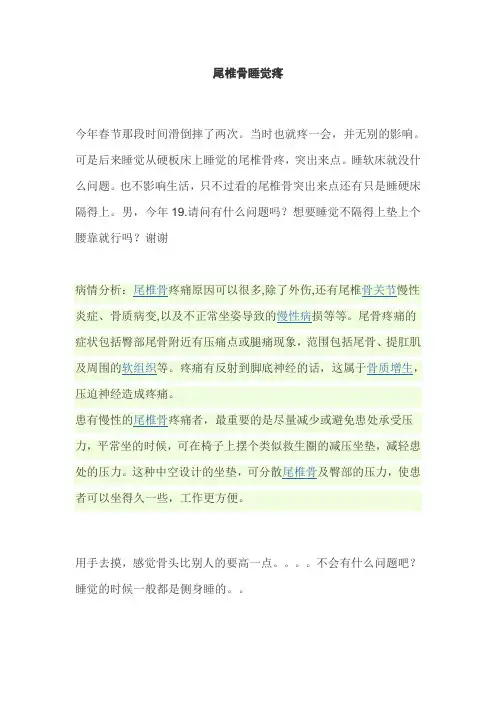 尾椎骨睡觉疼

今年春节那段时间滑倒摔了两次。当时也就疼一会，并无别的影响。可是后来睡觉从硬板床上睡觉的尾椎骨疼，突出来点。睡软床就没什么问题。也不影响生活，只不过看的尾椎骨突出来点还有只是睡硬床隔得上。男，今年 19.请问有什么问题吗？想要睡觉不隔得上垫上个腰靠就行吗？谢谢

病情分析：尾椎骨疼痛原因可以很多,除了外伤,还有尾椎骨关节慢性炎症、骨质病变,以及不正常坐姿导致的慢性病损等等。尾骨疼痛的症状包括臀部尾骨附近有压痛点或腿痛现象，范围包括尾骨、提肛肌及周围的软组织等。疼痛有反射到脚底神经的话，这属于骨质增生，压迫神经造成疼痛。
患有慢性的尾椎骨疼痛者，最重要的是尽量减少或避免患处承受压力，平常坐的时候，可在椅子上摆个类似救生圈的减压坐垫，减轻患处的压力。这种中空设计的坐垫，可分散尾椎骨及臀部的压力，使患者可以坐得久一些，工作更方便。

用手去摸，感觉骨头比别人的要高一点。。。。不会有什么问题吧？睡觉的时候一般都是侧身睡的。。